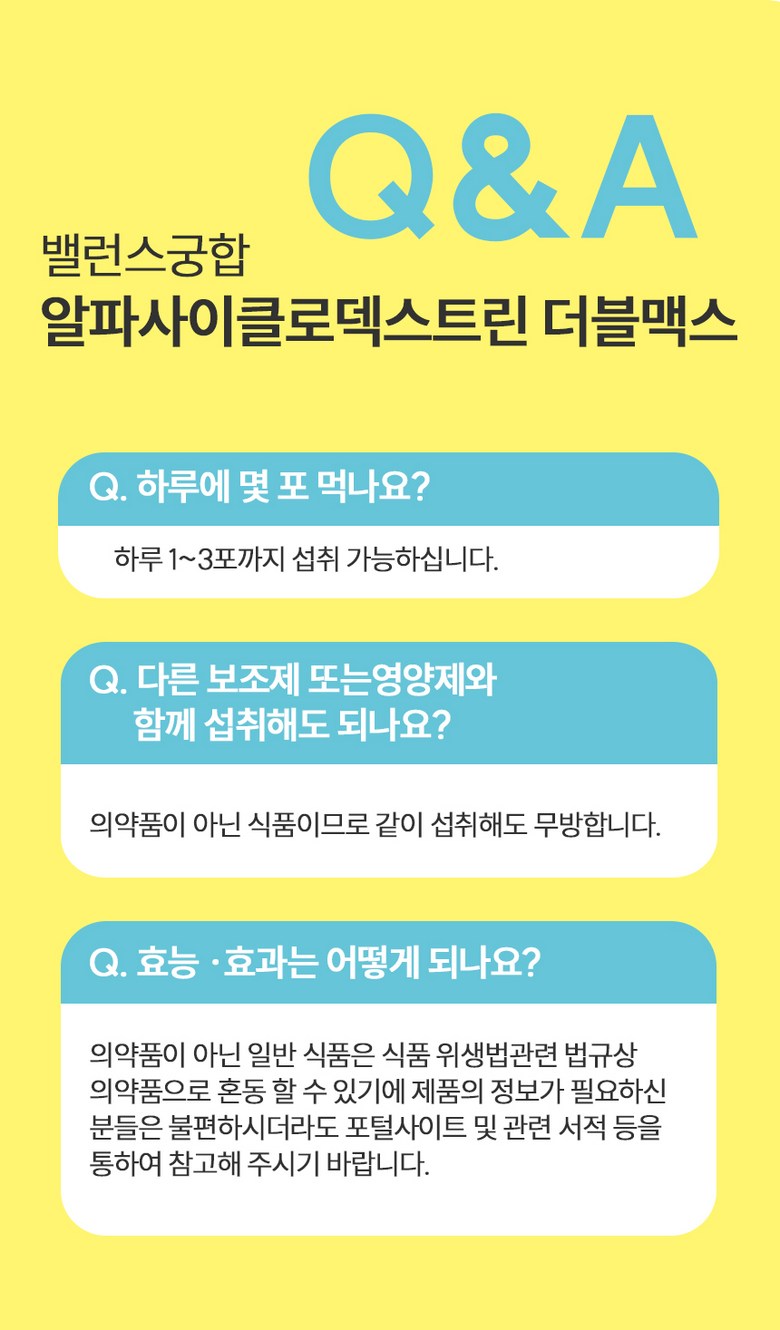 Q&A

밸런스궁합

알파사이클로덱스트린 더블맥스

Q. 하루에 몇 포 먹나요?

하루 1~3포까지 섭취 가능하십니다.

Q. 다른 보조제 또는영양제와 함께 섭취해도 되나요?

의약품이 아닌 식품이므로 같이 섭취해도 무방합니다.

Q. 효능 ·효과는 어떻게 되나요?

의약품이 아닌 일반 식품은 식품 위생법관련 법규상 의약품으로 혼동 할 수 있기에 제품의 정보가 필요하신 분들은 불편하시더라도 포털사이트 및 관련 서적 등을 통하여 참고해 주시기 바랍니다.